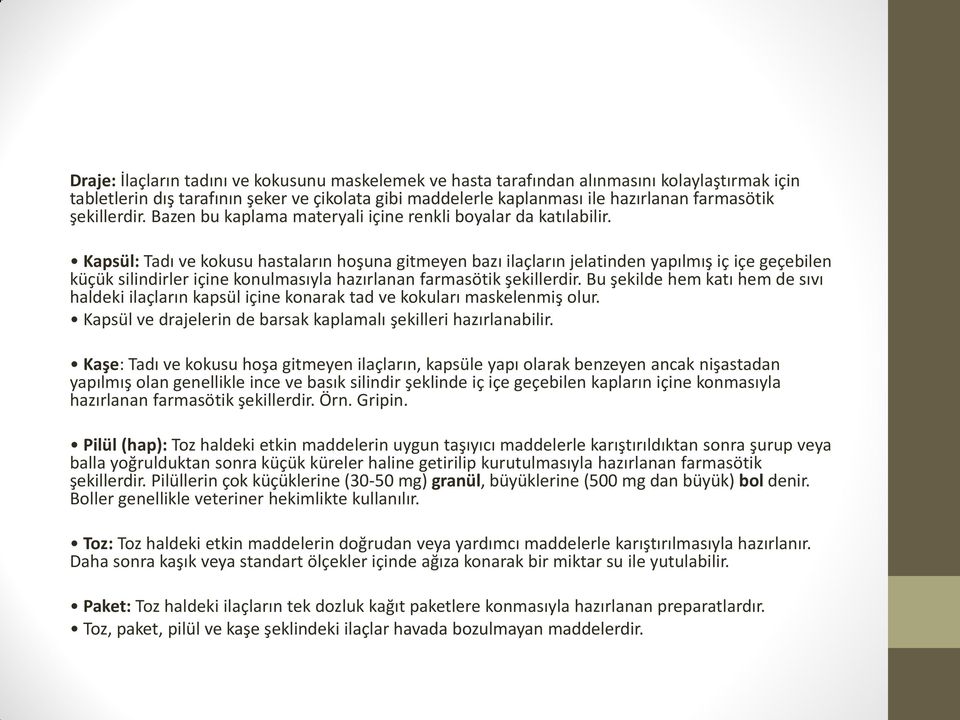 Draje: İlaçların tadını ve kokusunu maskelemek ve hasta tarafından alınmasını kolaylaştırmak için tabletlerin dış tarafının şeker ve çikolata gibi maddelerle kaplanması ile hazırlanan farmasötik şekillerdir. Bazen bu kaplama materyali içine renkli boyalar da katılabilir.

• Kapsül: Tadı ve kokusu hastaların hoşuna gitmeyen bazı ilaçların jelatinden yapılmış iç içe geçebilen küçük silindirler içine konulmasıyla hazırlanan farmasötik şekillerdir. Bu şekilde hem katı hem de sıvı haldeki ilaçların kapsül içine konarak tad ve kokuları maskelenmiş olur.
• Kapsül ve drajelerin de barsak kaplamalı şekilleri hazırlanabilir.

• Kaşe: Tadı ve kokusu hoşa gitmeyen ilaçların, kapsüle yapı olarak benzeyen ancak nişastadan yapılmış olan genellikle ince ve basık silindir şeklinde iç içe geçebilen kapların içine konmasıyla hazırlanan farmasötik şekillerdir. Örn. Gripin.

• Pilül (hap): Toz haldeki etkin maddelerin uygun taşıyıcı maddelerle karıştırıldıktan sonra şurup veya balla yoğrulduktan sonra küçük küreler haline getirilip kurutulmasıyla hazırlanan farmasötik şekillerdir. Pilüllerin çok küçüklerine (30-50 mg) granül, büyüklerine (500 mg dan büyük) bol denir. Boller genellikle veteriner hekimlikte kullanılır.

• Toz: Toz haldeki etkin maddelerin doğrudan veya yardımcı maddelerle karıştırılmasıyla hazırlanır. Daha sonra kaşık veya standart ölçekler içinde ağıza konarak bir miktar su ile yutulabilir.

• Paket: Toz haldeki ilaçların tek dozluk kağıt paketlere konmasıyla hazırlanan preparatlardır.
• Toz, paket, pilül ve kaşe şeklindeki ilaçlar havada bozulmayan maddelerdir.